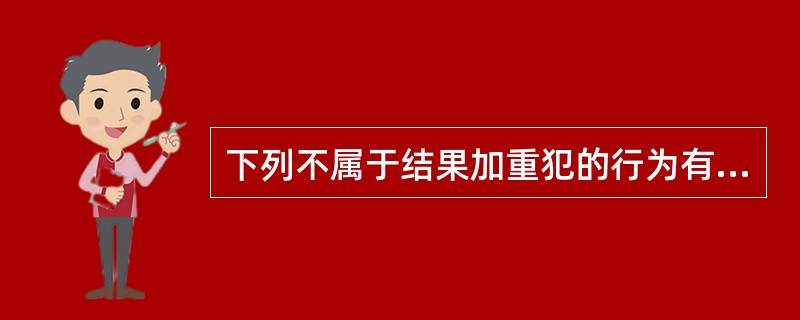 下列不属于结果加重犯的行为有...